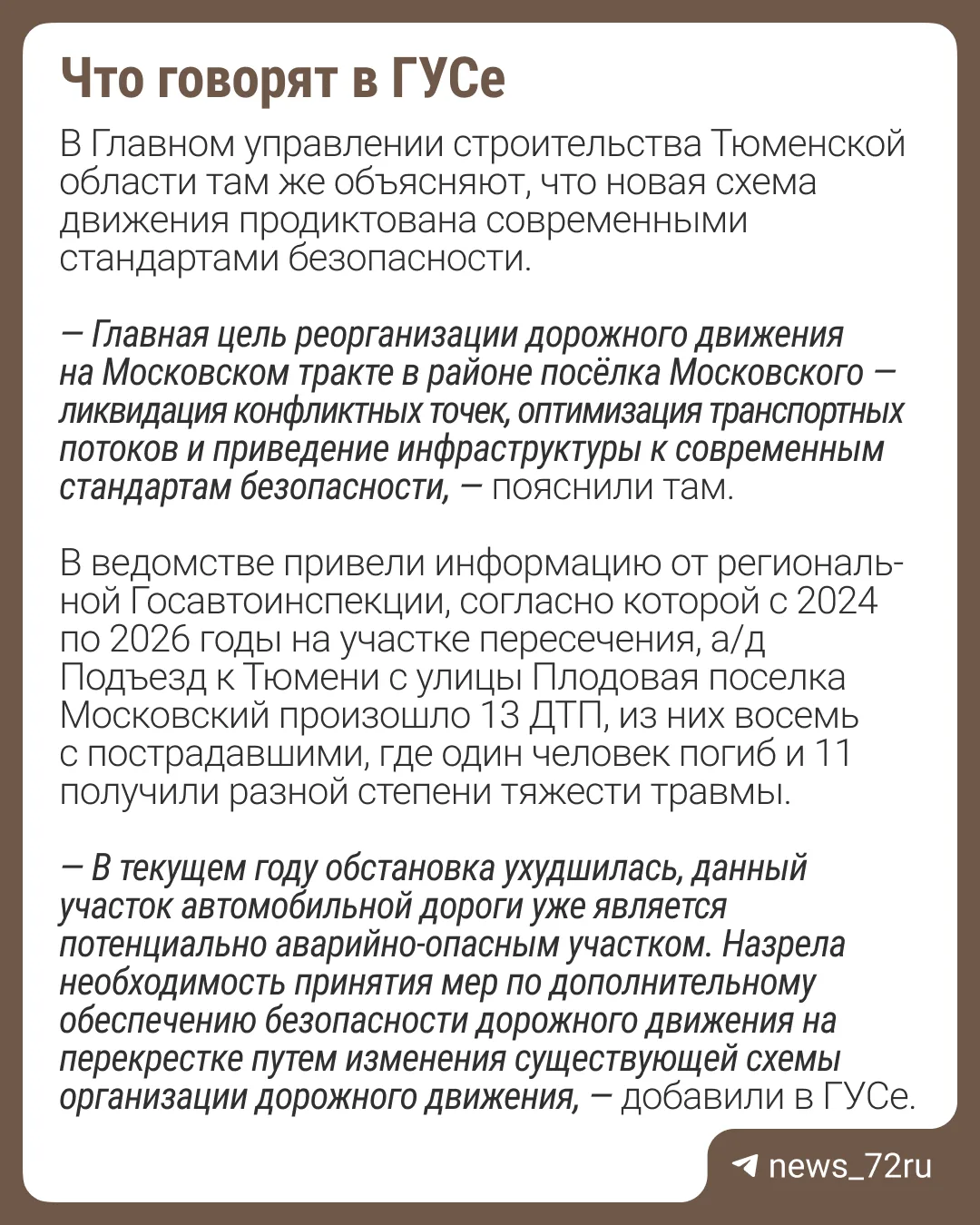 Что говорят в ГУСе

В Главном управлении строительства Тюменской области там же объясняют, что новая схема движения продиктована современными стандартами безопасности.

— Главная цель реорганизации дорожного движения на Московском тракте в районе посёлка Московского — ликвидация конфликтных точек, оптимизация транспортных потоков и приведение инфраструктуры к современным стандартам безопасности, — пояснили там.

В ведомстве привели информацию от региональной Госавтоинспекции, согласно которой с 2024 по 2026 годы на участке пересечения, а/д Подъезд к Тюмени с улицы Плодовая поселка Московский произошло 13 ДТП, из них восемь с пострадавшими, где один человек погиб и 11 получили разной степени тяжести травмы.

— В текущем году обстановка ухудшилась, данный участок автомобильной дороги уже является потенциально аварийно-опасным участком. Назрела необходимость принятия мер по дополнительному обеспечению безопасности дорожного движения на перекрестке путем изменения существующей схемы организации дорожного движения, — добавили в ГУСе.

news_72ru